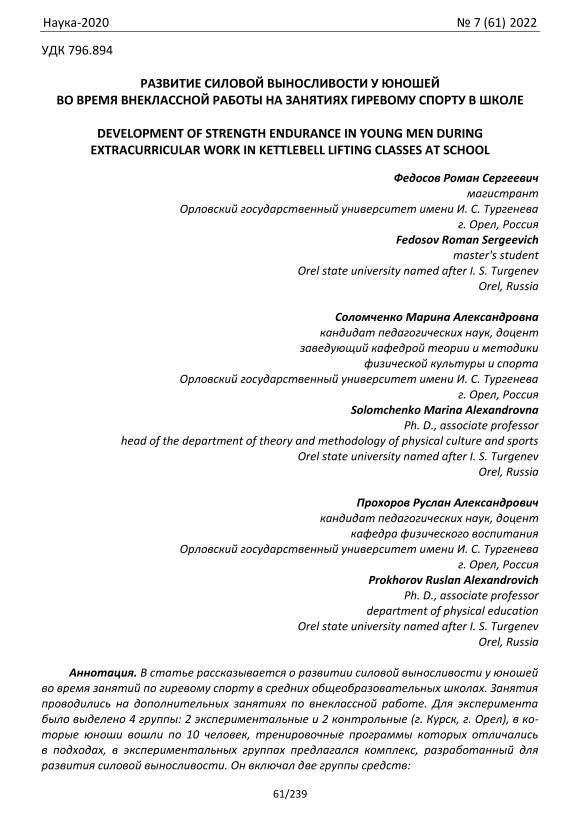 Наука-2020 № 7 (61) 2022

УДК 796.894

РАЗВИТИЕ СИЛОВОЙ ВЫНОСЛИВОСТИ У ЮНОШЕЙ ВО ВРЕМЯ ВНЕКЛАССНОЙ РАБОТЫ НА ЗАНЯТИЯХ ГИРЕВОМУ СПОРТУ В ШКОЛЕ

DEVELOPMENT OF STRENGTH ENDURANCE IN YOUNG MEN DURING EXTRACURRICULAR WORK IN KETTLEBELL LIFTING CLASSES AT SCHOOL

Федосов Роман Сергеевич
магистрант
Орловский государственный университет имени И. С. Тургенева
г. Орел, Россия
Fedosov Roman Sergeevich
master's student
Orel state university named after I. S. Turgenev
Orel, Russia

Соломченко Марина Александровна
кандидат педагогических наук, доцент
заведующий кафедрой теории и методики
физической культуры и спорта
Орловский государственный университет имени И. С. Тургенева
г. Орел, Россия
Solomchenko Marina Alexandrovna
Ph. D., associate professor
head of the department of theory and methodology of physical culture and sports
Orel state university named after I. S. Turgenev
Orel, Russia

Прохоров Руслан Александрович
кандидат педагогических наук, доцент
кафедра физического воспитания
Орловский государственный университет имени И. С. Тургенева
г. Орел, Россия
Prokhorov Ruslan Alexandrovich
Ph. D., associate professor
department of physical education
Orel state university named after I. S. Turgenev
Orel, Russia

Аннотация. В статье рассказывается о развитии силовой выносливости у юношей во время занятий по гиревому спорту в средних общеобразовательных школах. Занятия проводились на дополнительных занятиях по внеклассной работе. Для эксперимента было выделено 4 группы: 2 экспериментальные и 2 контрольные (г. Курск, г. Орел), в которые юноши вошли по 10 человек, тренировочные программы которых отличались в подходах, в экспериментальных группах предлагался комплекс, разработанный для развития силовой выносливости. Он включал две группы средств:

61/239